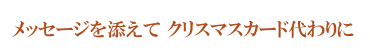 メッセージを添えて クリスマスカード代わりに